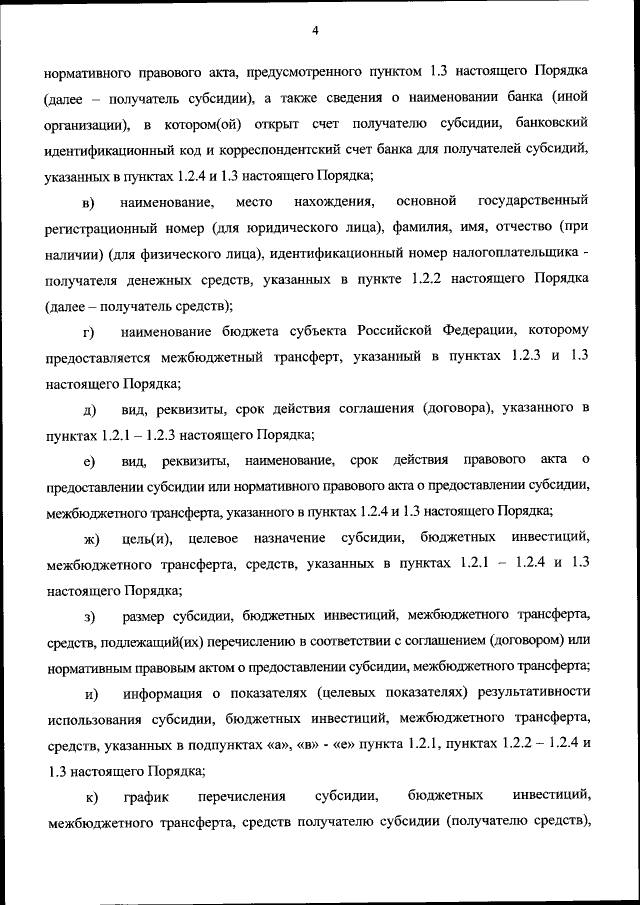 4

нормативного правового акта, предусмотренного пунктом 1.3 настоящего Порядка (далее – получатель субсидии), а также сведения о наименовании банка (иной организации), в котором(ой) открыт счет получателю субсидии, банковский идентификационный код и корреспондентский счет банка для получателей субсидий, указанных в пунктах 1.2.4 и 1.3 настоящего Порядка;

в) наименование, место нахождения, основной государственный регистрационный номер (для юридического лица), фамилия, имя, отчество (при наличии) (для физического лица), идентификационный номер налогоплательщика - получателя денежных средств, указанных в пункте 1.2.2 настоящего Порядка (далее – получатель средств);

г) наименование бюджета субъекта Российской Федерации, которому предоставляется межбюджетный трансферт, указанный в пунктах 1.2.3 и 1.3 настоящего Порядка;

д) вид, реквизиты, срок действия соглашения (договора), указанного в пунктах 1.2.1 – 1.2.3 настоящего Порядка;

е) вид, реквизиты, наименование, срок действия правового акта о предоставлении субсидии или нормативного правового акта о предоставлении субсидии, межбюджетного трансферта, указанного в пунктах 1.2.4 и 1.3 настоящего Порядка;

ж) цель(и), целевое назначение субсидии, бюджетных инвестиций, межбюджетного трансферта, средств, указанных в пунктах 1.2.1 – 1.2.4 и 1.3 настоящего Порядка;

з) размер субсидии, бюджетных инвестиций, межбюджетного трансферта, средств, подлежащий(их) перечислению в соответствии с соглашением (договором) или нормативным правовым актом о предоставлении субсидии, межбюджетного трансферта;

и) информация о показателях (целевых показателях) результативности использования субсидии, бюджетных инвестиций, межбюджетного трансферта, средств, указанных в подпунктах «а», «в» - «е» пункта 1.2.1, пунктах 1.2.2 – 1.2.4 и 1.3 настоящего Порядка;

к) график перечисления субсидии, бюджетных инвестиций, межбюджетного трансферта, средств получателю субсидии (получателю средств),